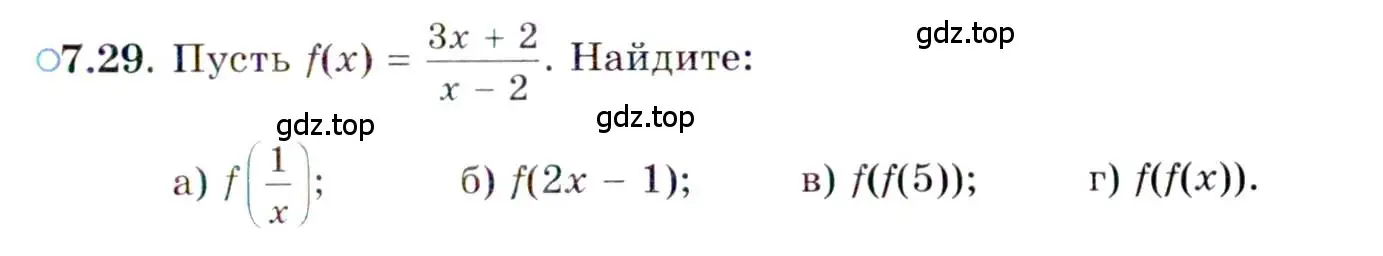 ○7.29. Пусть $f(x) = \frac{3x + 2}{x - 2}$. Найдите:

gdz.top

gdz.top

gdz.top

а) $f\left(\frac{1}{x}\right)$; б) $f(2x - 1)$; в) $f(f(5))$; г) $f(f(x))$.